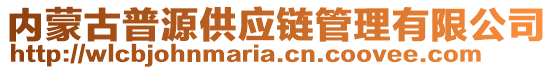 内蒙古普源供应链管理有限公司
http://wlcbjohnmaria.cn.coovee.com